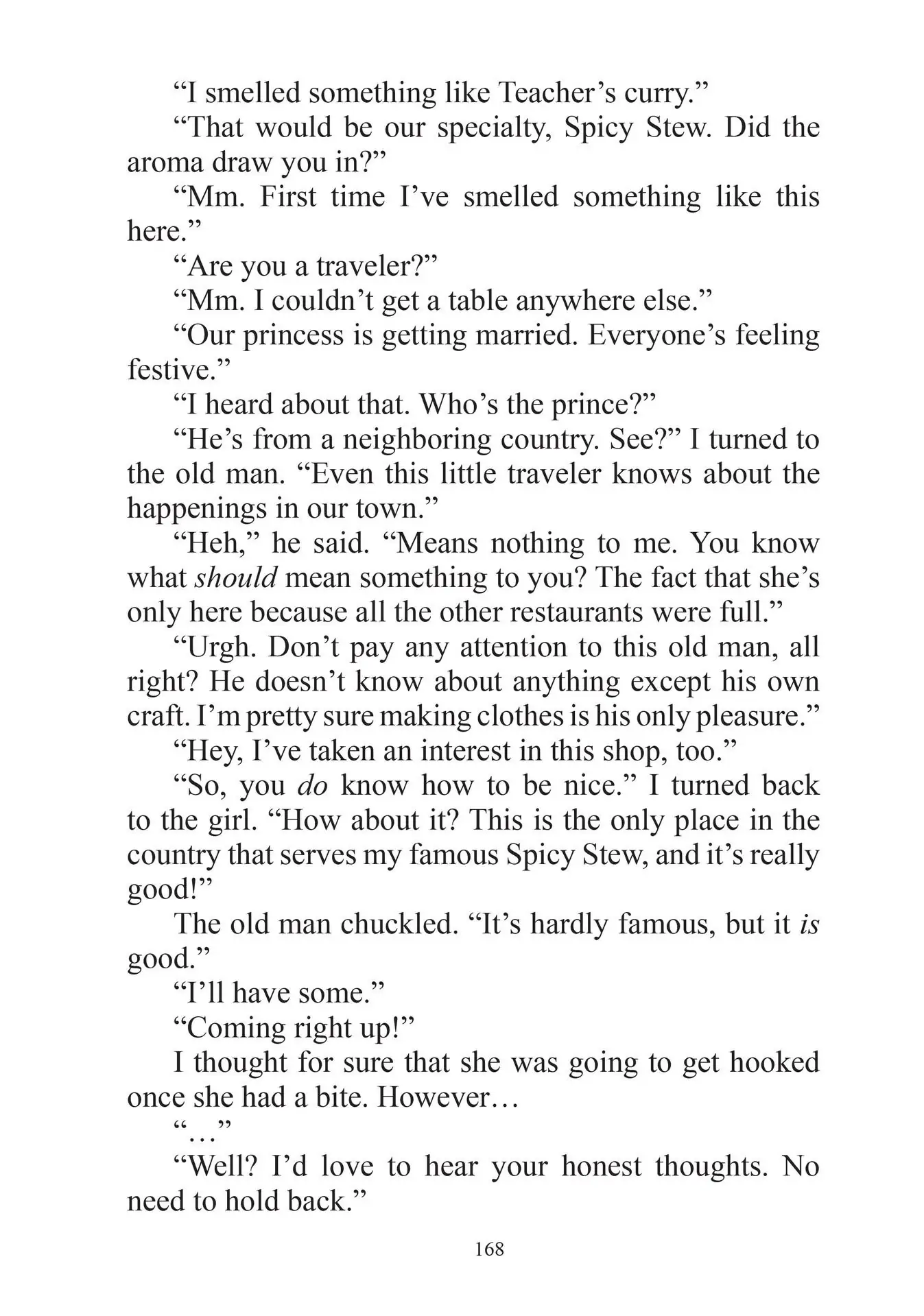 "I smelled something like Teacher's curry."

"That would be our specialty, Spicy Stew. Did the aroma draw you in?"

"Mm. First time I've smelled something like this here."

"Are you a traveler?"

"Mm. I couldn't get a table anywhere else."

"Our princess is getting married. Everyone's feeling festive."

"I heard about that. Who's the prince?"

"He's from a neighboring country. See?" I turned to the old man. "Even this little traveler knows about the happenings in our town."

"Heh," he said. "Means nothing to me. You know what should mean something to you? The fact that she's only here because all the other restaurants were full."

"Urgh. Don't pay any attention to this old man, all right? He doesn't know about anything except his own craft. I'm pretty sure making clothes is his only pleasure."

"Hey, I've taken an interest in this shop, too."

"So, you do know how to be nice." I turned back to the girl. "How about it? This is the only place in the country that serves my famous Spicy Stew, and it's really good!"

The old man chuckled. "It's hardly famous, but it is good."

"I'll have some."

"Coming right up!"

I thought for sure that she was going to get hooked once she had a bite. However…

"…"

"Well? I'd love to hear your honest thoughts. No need to hold back."

168